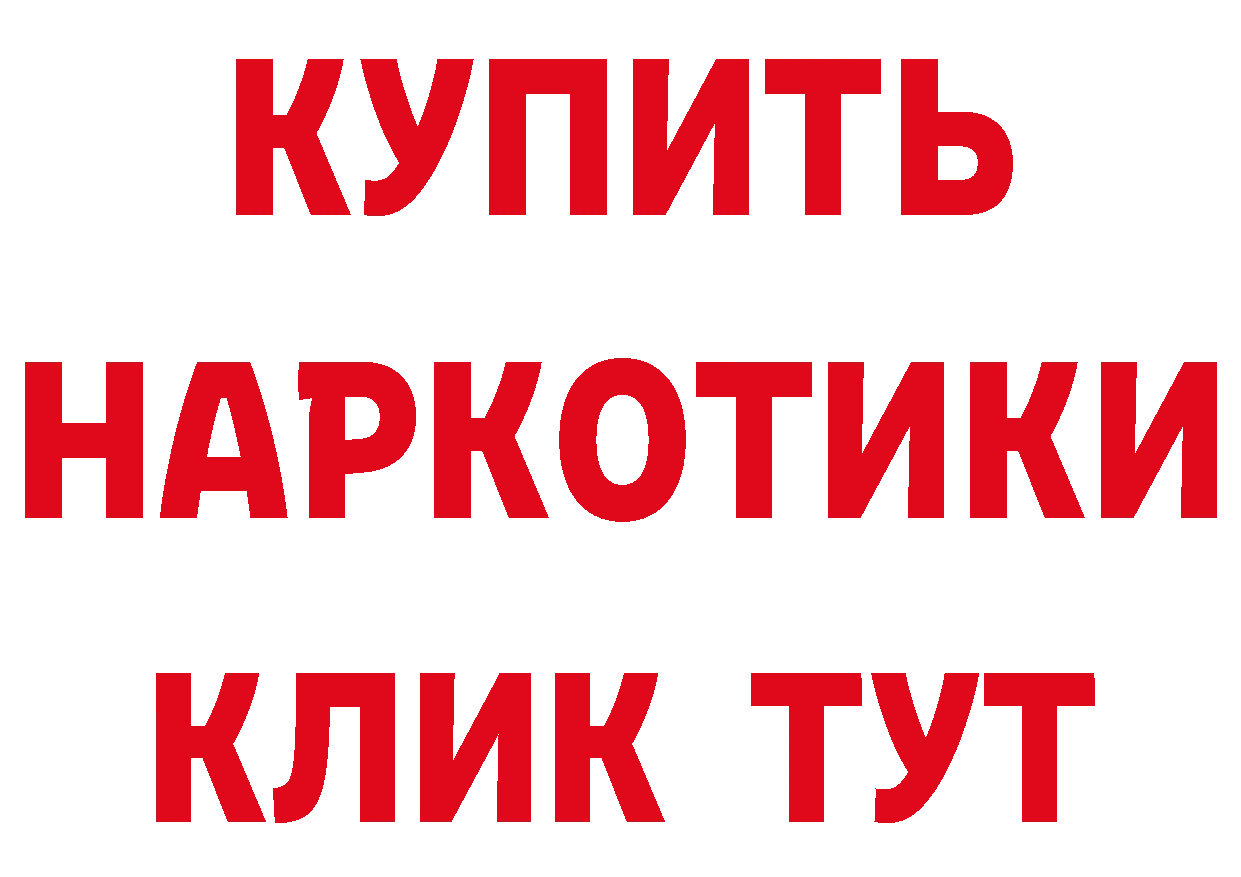 КУПИТЬ НАРКОТИКИ КЛИК ТУТ